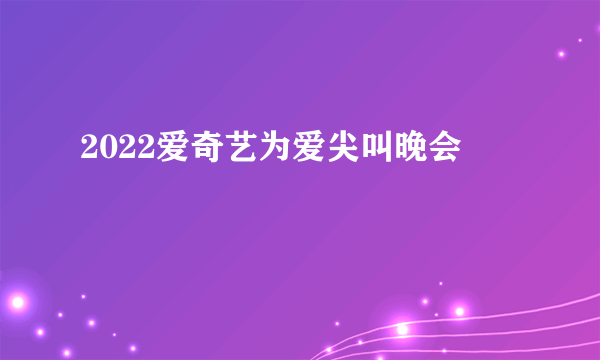 2022爱奇艺为爱尖叫晚会